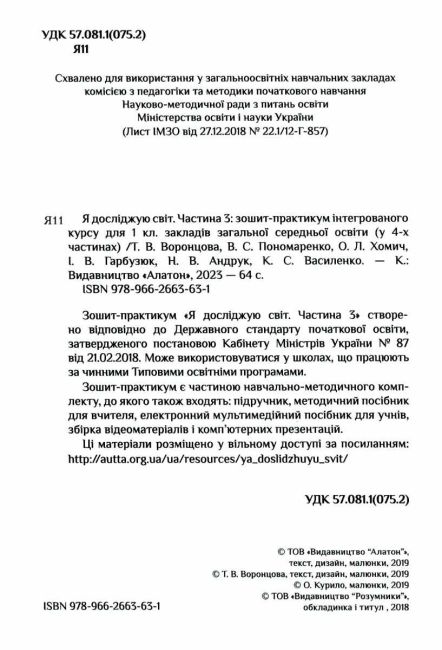 УДК 57.081.1(075.2)
Я11

Схвалено для використання у загальноосвітніх навчальних закладах комісією з педагогіки та методики початкового навчання Науково-методичної ради з питань освіти Міністерства освіти і науки України (Лист ІМЗО від 27.12.2018 № 22.1/12-Г-857)

Я11 Я досліджую світ. Частина 3: зошит-практикум інтегрованого курсу для 1 кл. закладів загальної середньої освіти (у 4-х частинах) /Т. В. Воронцова, В. С. Пономаренко, О. Л. Хомич, І. В. Гарбузюк, Н. В. Андрук, К. С. Василенко. — К.: Видавництво «Алатон», 2023 — 64 с.
ISBN 978-966-2663-63-1

Зошит-практикум «Я досліджую світ. Частина 3» створено відповідно до Державного стандарту початкової освіти, затвердженого постановою Кабінету Міністрів України № 87 від 21.02.2018. Може використовуватися у школах, що працюють за чинними Типовими освітніми програмами.

Зошит-практикум є частиною навчально-методичного комплекту, до якого також входять: підручник, методичний посібник для вчителя, електронний мультимедійний посібник для учнів, збірка відеоматеріалів і комп'ютерних презентацій.

Ці матеріали розміщено у вільному доступі за посиланням: http://autta.org.ua/ua/resources/ya_doslidzhuyu_svit/

УДК 57.081.1(075.2)

© ТОВ «Видавництво "Алатон"», текст, дизайн, малюнки, 2019
© Т. В. Воронцова, текст, дизайн, малюнки, 2019
© О. Курило, малюнки, 2019
© ТОВ «Видавництво "Розумники"», обкладинка і титул , 2018

ISBN 978-966-2663-63-1